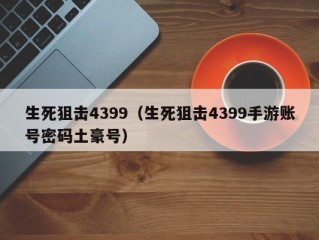 生死狙击4399（生死狙击4399手游账号密码土豪号）